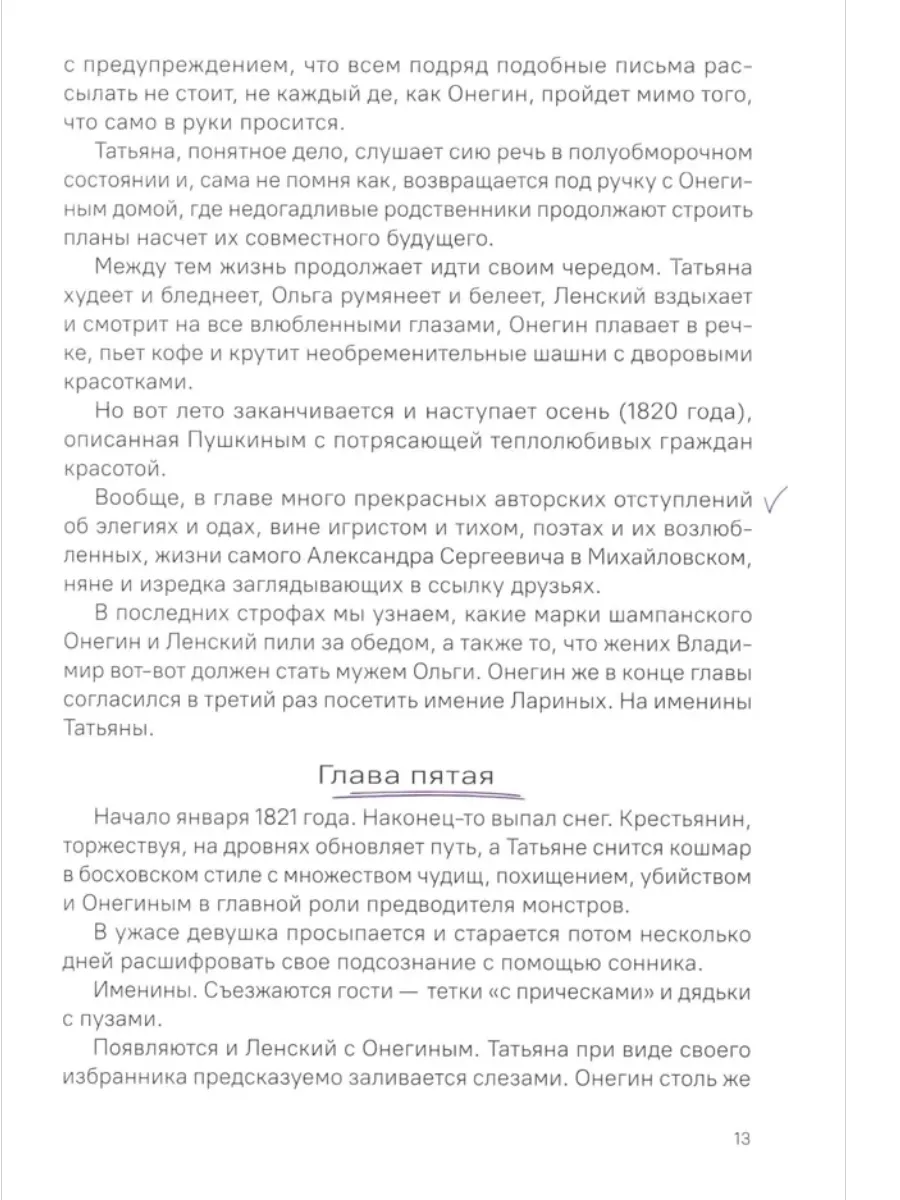 с предупреждением, что всем подряд подобные письма рассылать не стоит, не каждый де, как Онегин, пройдет мимо того, что само в руки просится.

Татьяна, понятное дело, слушает сию речь в полуобморочном состоянии и, сама не помня как, возвращается под ручку с Онегиным домой, где недогадливые родственники продолжают строить планы насчет их совместного будущего.

Между тем жизнь продолжает идти своим чередом. Татьяна худеет и бледнеет, Ольга румянеет и белеет, Ленский вздыхает и смотрит на все влюбленными глазами, Онегин плавает в речке, пьет кофе и крутит необременительные шашни с дворовыми красотками.

Но вот лето заканчивается и наступает осень (1820 года), описанная Пушкиным с потрясающей теплолюбивых граждан красотой.

Вообще, в главе много прекрасных авторских отступлений об элегиях и одах, вине игристом и тихом, поэтах и их возлюбленных, жизни самого Александра Сергеевича в Михайловском, няне и изредка заглядывающих в ссылку друзьях.

В последних строфах мы узнаем, какие марки шампанского Онегин и Ленский пили за обедом, а также то, что жених Владимир вот-вот должен стать мужем Ольги. Онегин же в конце главы согласился в третий раз посетить имение Лариных. На именины Татьяны.

Глава пятая

Начало января 1821 года. Наконец-то выпал снег. Крестьянин, торжествуя, на дровнях обновляет путь, а Татьяне снится кошмар в босховском стиле с множеством чудищ, похищением, убийством и Онегиным в главной роли предводителя монстров.

В ужасе девушка просыпается и старается потом несколько дней расшифровать свое подсознание с помощью сонника.

Именины. Съезжаются гости — тетки «с прическами» и дядьки с пузами.

Появляются и Ленский с Онегиным. Татьяна при виде своего избранника предсказуемо заливается слезами. Онегин столь же

13